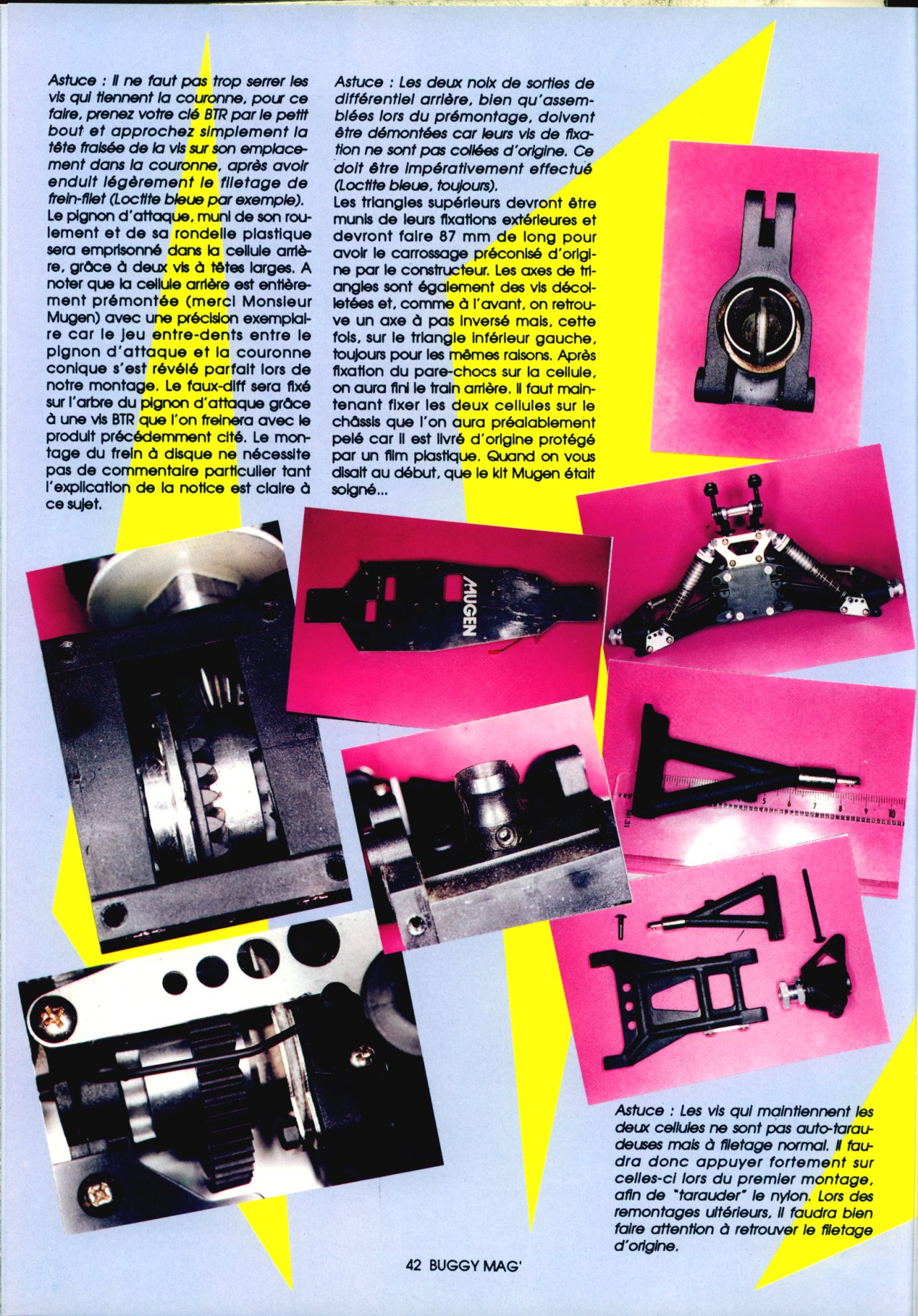 Astuce : Il ne faut pas trop serrer les vis qui tiennent la couronne, pour ce faire, prenez votre clé BTR par le petit bout et approchez simplement la tête fraisée de la vis sur son emplacement dans la couronne, après avoir enduit légèrement le filetage de frein-filet (Loctite bleue par exemple).
Le pignon d'attaque, muni de son roulement et de sa rondelle plastique sera emprisonné dans la cellule arrière, grâce à deux vis à têtes larges. A noter que la cellule arrière est entièrement prémontée (merci Monsieur Mugen) avec une précision exemplaire car le jeu entre-dents entre le pignon d'attaque et la couronne conique s'est révélé parfait lors de notre montage. Le faux-diff sera fixé sur l'arbre du pignon d'attaque grâce à une vis BTR que l'on freinera avec le produit précédemment cité. Le montage du frein à disque ne nécessite pas de commentaire particulier tant l'explication de la notice est claire à ce sujet.

Astuce : Les deux noix de sorties de différentiel arrière, bien qu'assemblées lors du prémontage, doivent être démontées car leurs vis de fixation ne sont pas collées d'origine. Ce doit être impérativement effectué (Loctite bleue, toujours).
Les triangles supérieurs devront être munis de leurs fixations extérieures et devront faire 87 mm de long pour avoir le carrossage préconisé d'origine par le constructeur. Les axes de triangles sont également des vis décolletées et, comme à l'avant, on retrouve un axe à pas inversé mais, cette fois, sur le triangle inférieur gauche, toujours pour les mêmes raisons. Après fixation du pare-chocs sur la cellule, on aura fini le train arrière. Il faut maintenant fixer les deux cellules sur le châssis que l'on aura préalablement pelé car il est livré d'origine protégé par un film plastique. Quand on vous disait au début, que le kit Mugen était soigné...

MUGEN

5 6 7 8 9 10

Astuce : Les vis qui maintiennent les deux cellules ne sont pas auto-taraudeuses mais à filetage normal. Il faudra donc appuyer fortement sur celles-ci lors du premier montage, afin de "tarauder" le nylon. Lors des remontages ultérieurs, il faudra bien faire attention à retrouver le filetage d'origine.

42 BUGGY MAG'